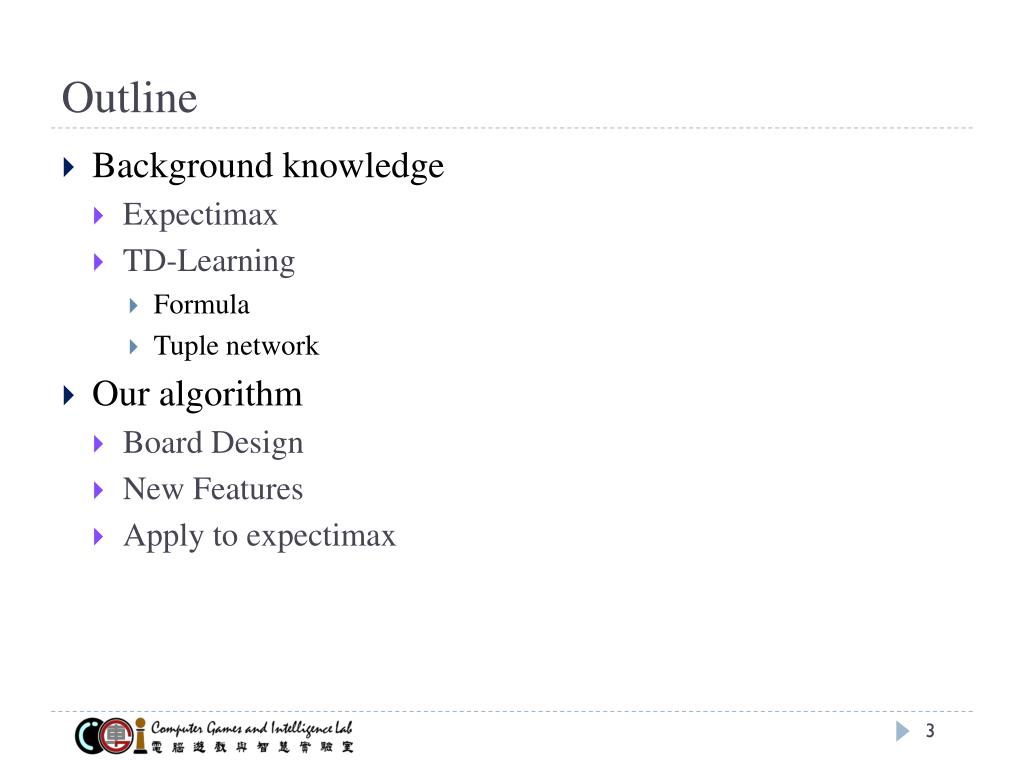 Outline

Background knowledge

Expectimax

TD-Learning

Formula

Tuple network

Our algorithm

Board Design

New Features

Apply to expectimax

Computer Games and Intelligence Lab
電腦遊戲與智慧實驗室

3